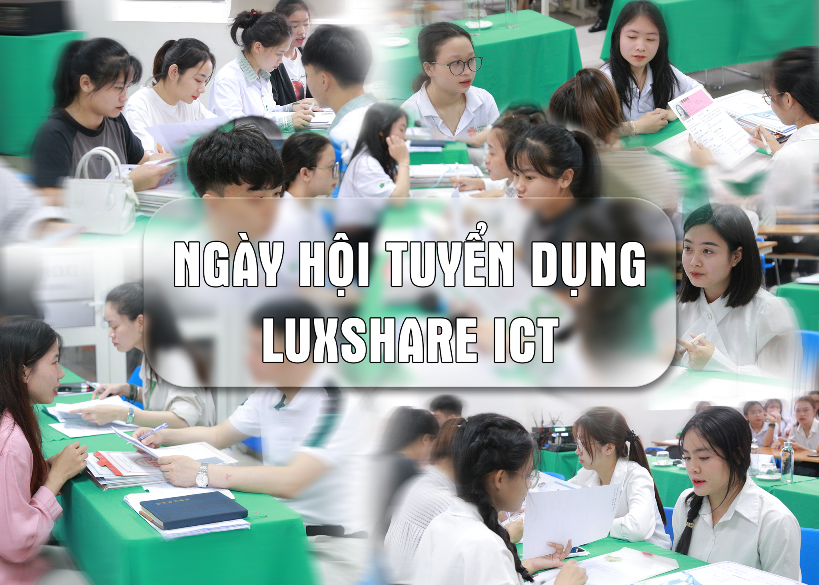 NGÀY HỘI TUYỂN DỤNG
LUXSHARE ICT